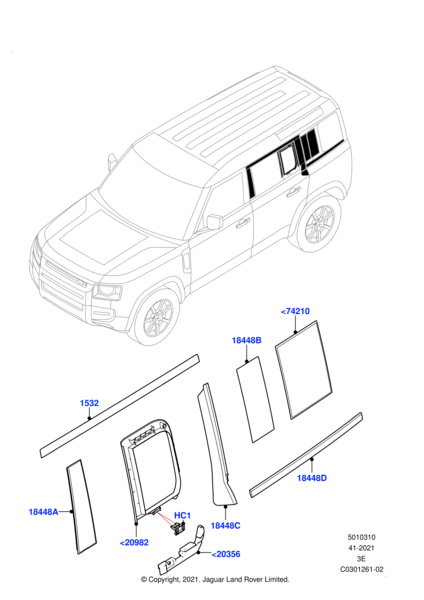 <74210

18448B

1532

18448D

18448A

HC1

18448C

<20982

<20356

5010310
41-2021
3E
C0301261-02

© Copyright, 2021. Jaguar Land Rover Limited.